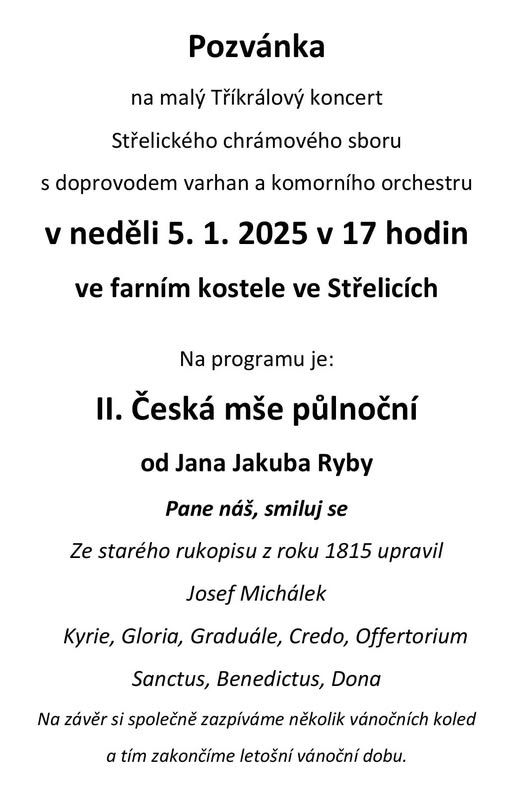 Pozvánka

na malý Tříkrálový koncert

Střelického chrámového sboru

s doprovodem varhan a komorního orchestru

v neděli 5. 1. 2025 v 17 hodin

ve farním kostele ve Střelicích

Na programu je:

II. Česká mše půlnoční

od Jana Jakuba Ryby

Pane náš, smiluj se

Ze starého rukopisu z roku 1815 upravil

Josef Michálek

Kyrie, Gloria, Graduále, Credo, Offertorium

Sanctus, Benedictus, Dona

Na závěr si společně zazpíváme několik vánočních koled

a tím zakončíme letošní vánoční dobu.